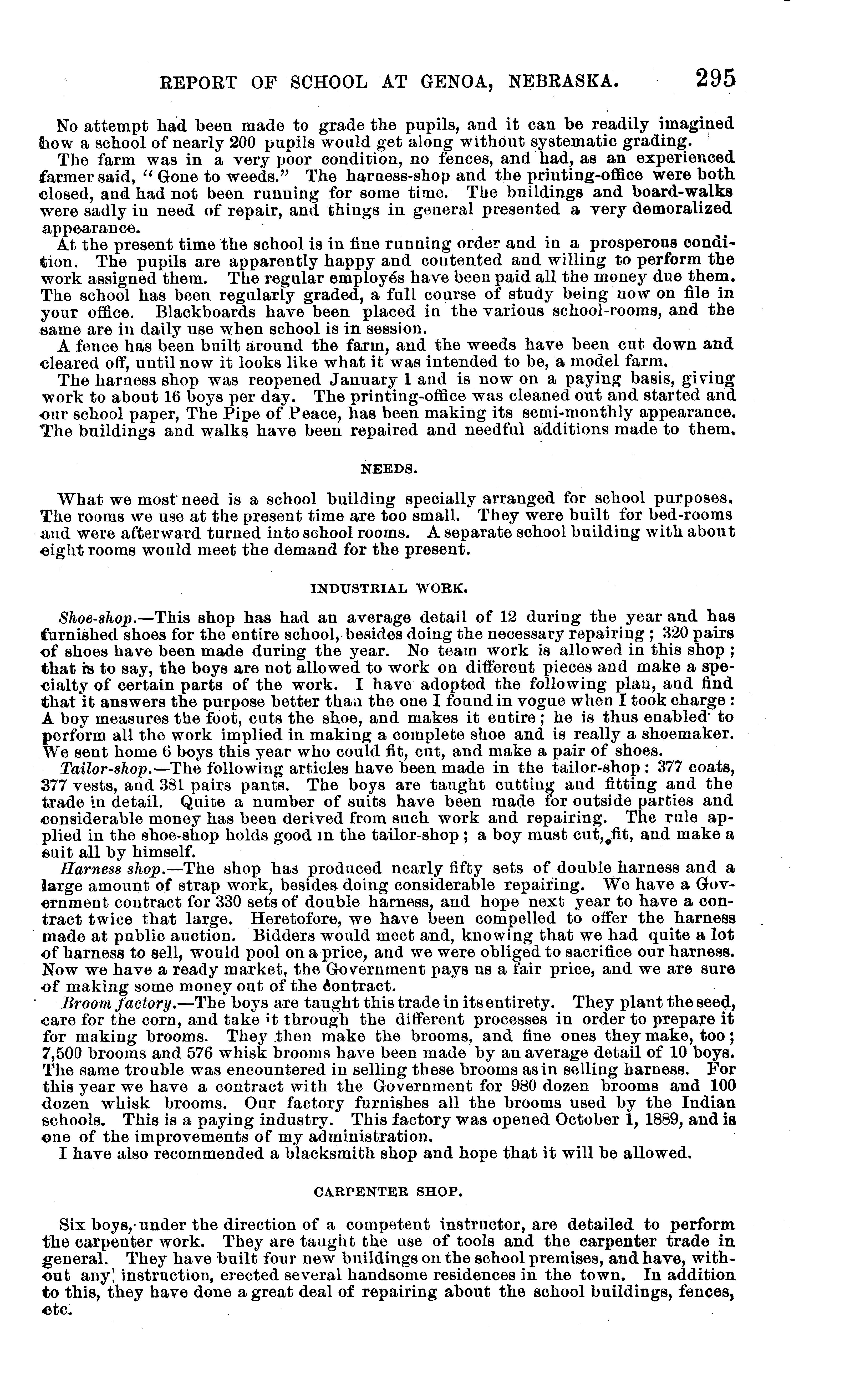 REPORT OF SCHOOL AT GENOA, NEBRASKA. 295

No attempt had been made to grade the pupils, and it can be readily imagined how a school of nearly 200 pupils would get along without systematic grading.

The farm was in a very poor condition, no fences, and had, as an experienced farmer said, "Gone to weeds." The harness-shop and the printing-office were both closed, and had not been running for some time. The buildings and board-walks were sadly in need of repair, and things in general presented a very demoralized appearance.

At the present time the school is in fine running order and in a prosperous condition. The pupils are apparently happy and contented and willing to perform the work assigned them. The regular employés have been paid all the money due them. The school has been regularly graded, a full course of study being now on file in your office. Blackboards have been placed in the various school-rooms, and the same are in daily use when school is in session.

A fence has been built around the farm, and the weeds have been cut down and cleared off, until now it looks like what it was intended to be, a model farm.

The harness shop was reopened January 1 and is now on a paying basis, giving work to about 16 boys per day. The printing-office was cleaned out and started and our school paper, The Pipe of Peace, has been making its semi-monthly appearance. The buildings and walks have been repaired and needful additions made to them.

NEEDS.

What we most need is a school building specially arranged for school purposes. The rooms we use at the present time are too small. They were built for bed-rooms and were afterward turned into school rooms. A separate school building with about eight rooms would meet the demand for the present.

INDUSTRIAL WORK.

Shoe-shop.—This shop has had an average detail of 12 during the year and has furnished shoes for the entire school, besides doing the necessary repairing; 320 pairs of shoes have been made during the year. No team work is allowed in this shop; that is to say, the boys are not allowed to work on different pieces and make a specialty of certain parts of the work. I have adopted the following plan, and find that it answers the purpose better than the one I found in vogue when I took charge: A boy measures the foot, cuts the shoe, and makes it entire; he is thus enabled to perform all the work implied in making a complete shoe and is really a shoemaker. We sent home 6 boys this year who could fit, cut, and make a pair of shoes.

Tailor-shop.—The following articles have been made in the tailor-shop: 377 coats, 377 vests, and 381 pairs pants. The boys are taught cutting and fitting and the trade in detail. Quite a number of suits have been made for outside parties and considerable money has been derived from such work and repairing. The rule applied in the shoe-shop holds good in the tailor-shop; a boy must cut, fit, and make a suit all by himself.

Harness shop.—The shop has produced nearly fifty sets of double harness and a large amount of strap work, besides doing considerable repairing. We have a Government contract for 330 sets of double harness, and hope next year to have a contract twice that large. Heretofore, we have been compelled to offer the harness made at public auction. Bidders would meet and, knowing that we had quite a lot of harness to sell, would pool on a price, and we were obliged to sacrifice our harness. Now we have a ready market, the Government pays us a fair price, and we are sure of making some money out of the contract.

Broom factory.—The boys are taught this trade in its entirety. They plant the seed, care for the corn, and take it through the different processes in order to prepare it for making brooms. They then make the brooms, and fine ones they make, too; 7,500 brooms and 576 whisk brooms have been made by an average detail of 10 boys. The same trouble was encountered in selling these brooms as in selling harness. For this year we have a contract with the Government for 980 dozen brooms and 100 dozen whisk brooms. Our factory furnishes all the brooms used by the Indian schools. This is a paying industry. This factory was opened October 1, 1889, and is one of the improvements of my administration.

I have also recommended a blacksmith shop and hope that it will be allowed.

CARPENTER SHOP.

Six boys, under the direction of a competent instructor, are detailed to perform the carpenter work. They are taught the use of tools and the carpenter trade in general. They have built four new buildings on the school premises, and have, without any instruction, erected several handsome residences in the town. In addition to this, they have done a great deal of repairing about the school buildings, fences, etc.